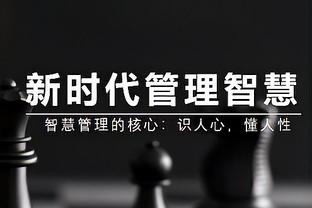 新时代管理智慧

智慧管理的核心：识人心，懂人性